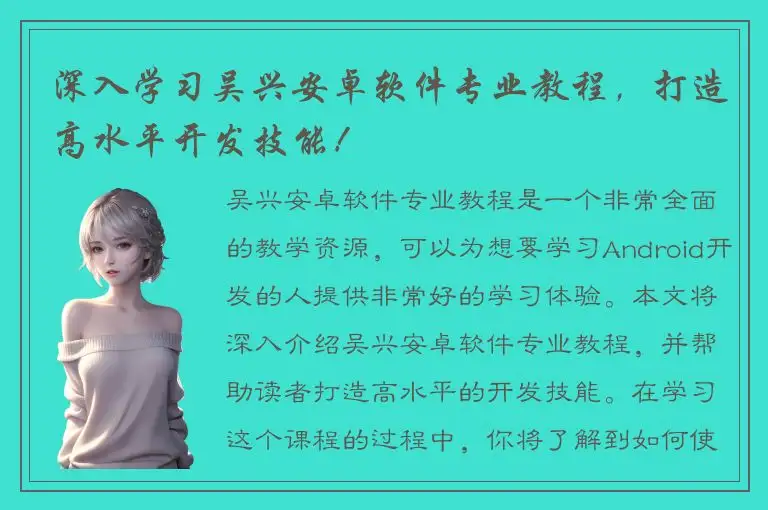 深入学习吴兴安卓软件专业教程，打造高水平开发技能！

吴兴安卓软件专业教程是一个非常全面的教学资源，可以为想要学习Android开发的人提供非常好的学习体验。本文将深入介绍吴兴安卓软件专业教程，并帮助读者打造高水平的开发技能。在学习这个课程的过程中，你将了解到如何使